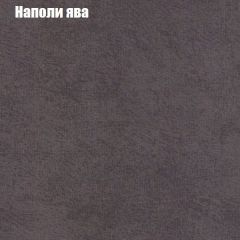 Наполи ява